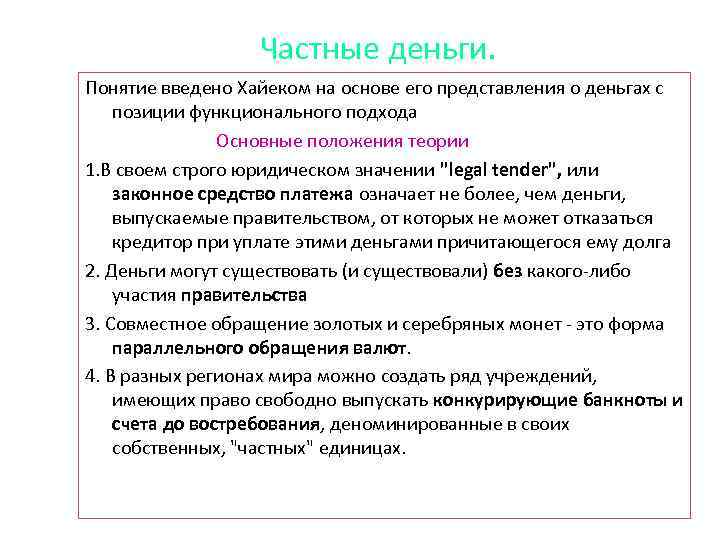 Частные деньги.

Понятие введено Хайеком на основе его представления о деньгах с позиции функционального подхода

Основные положения теории

1.В своем строго юридическом значении "legal tender", или законное средство платежа означает не более, чем деньги, выпускаемые правительством, от которых не может отказаться кредитор при уплате этими деньгами причитающегося ему долга

2. Деньги могут существовать (и существовали) без какого-либо участия правительства

3. Совместное обращение золотых и серебряных монет - это форма параллельного обращения валют.

4. В разных регионах мира можно создать ряд учреждений, имеющих право свободно выпускать конкурирующие банкноты и счета до востребования, деноминированные в своих собственных, "частных" единицах.